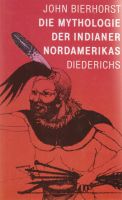 JOHN BIERHORST
DIE MYTHOLOGIE DER INDIANER NORDAMERIKAS
DIEDERICHS